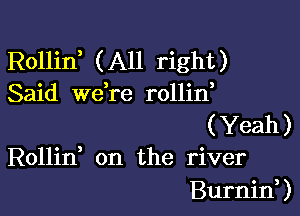 Rollin' (All right)
Said we're rollin'
(Yeah)
Rollin' on the river
Burnin')